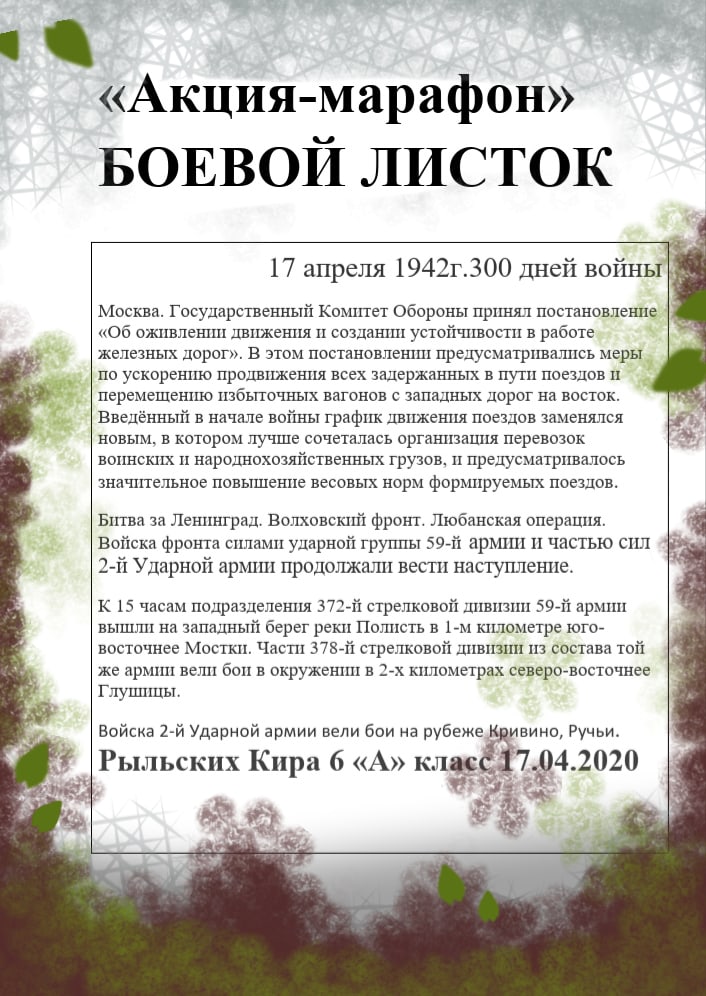 «Акция-марафон»
БОЕВОЙ ЛИСТОК

17 апреля 1942г.300 дней войны

Москва. Государственный Комитет Обороны принял постановление «Об оживлении движения и создании устойчивости в работе железных дорог». В этом постановлении предусматривались меры по ускорению продвижения всех задержанных в пути поездов и перемещению избыточных вагонов с западных дорог на восток. Введённый в начале войны график движения поездов заменялся новым, в котором лучше сочеталась организация перевозок воинских и народнохозяйственных грузов, и предусматривалось значительное повышение весовых норм формируемых поездов.

Битва за Ленинград. Волховский фронт. Любанская операция. Войска фронта силами ударной группы 59-й армии и частью сил 2-й Ударной армии продолжали вести наступление.

К 15 часам подразделения 372-й стрелковой дивизии 59-й армии вышли на западный берег реки Полисть в 1-м километре юго-восточнее Мостки. Части 378-й стрелковой дивизии из состава той же армии вели бои в окружении в 2-х километрах северо-восточнее Глушицы.

Войска 2-й Ударной армии вели бои на рубеже Кривино, Ручьи.

Рыльских Кира 6 «А» класс 17.04.2020